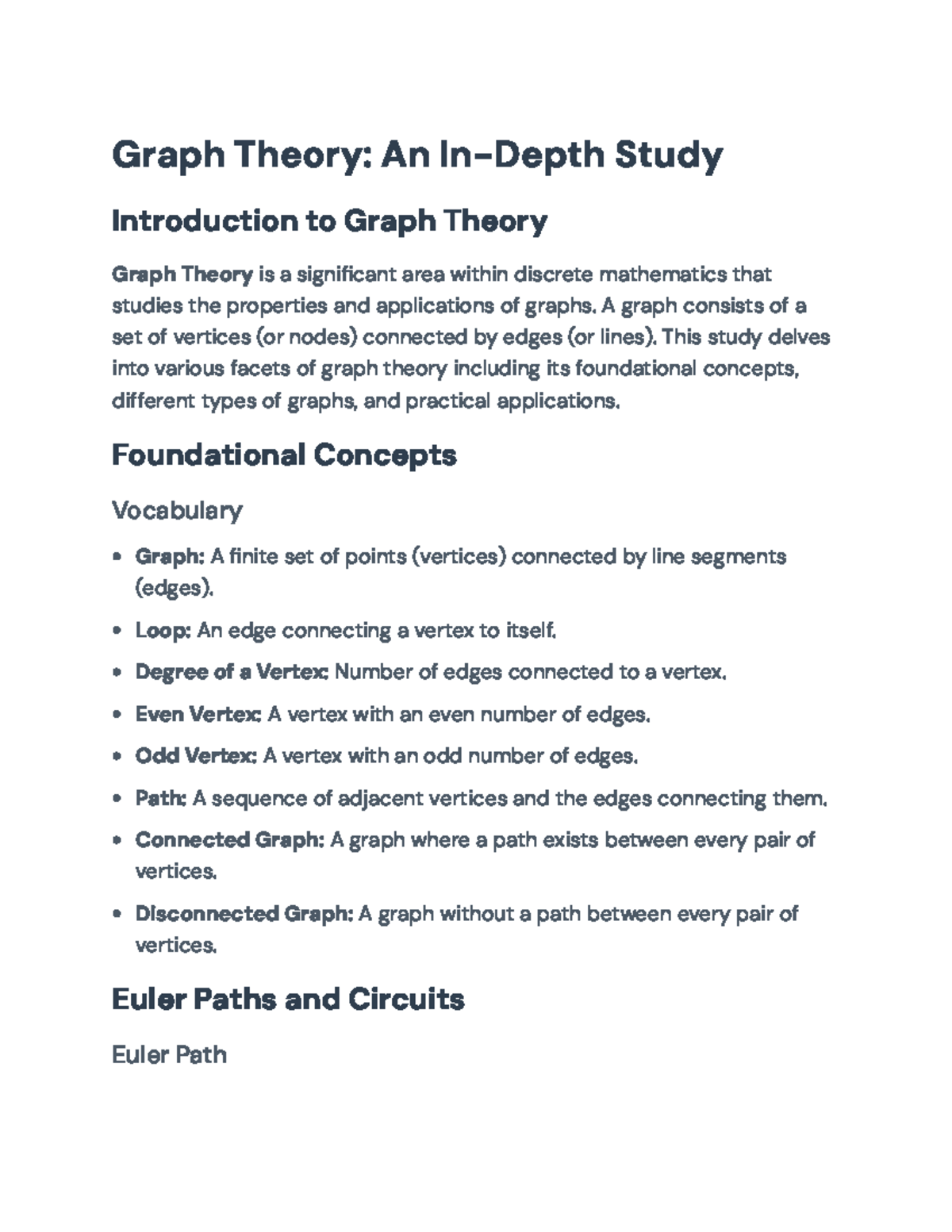 Graph Theory: An In-Depth Study

Introduction to Graph Theory

Graph Theory is a significant area within discrete mathematics that studies the properties and applications of graphs. A graph consists of a set of vertices (or nodes) connected by edges (or lines). This study delves into various facets of graph theory including its foundational concepts, different types of graphs, and practical applications.

Foundational Concepts

Vocabulary

• Graph: A finite set of points (vertices) connected by line segments (edges).
• Loop: An edge connecting a vertex to itself.
• Degree of a Vertex: Number of edges connected to a vertex.
• Even Vertex: A vertex with an even number of edges.
• Odd Vertex: A vertex with an odd number of edges.
• Path: A sequence of adjacent vertices and the edges connecting them.
• Connected Graph: A graph where a path exists between every pair of vertices.
• Disconnected Graph: A graph without a path between every pair of vertices.

Euler Paths and Circuits

Euler Path